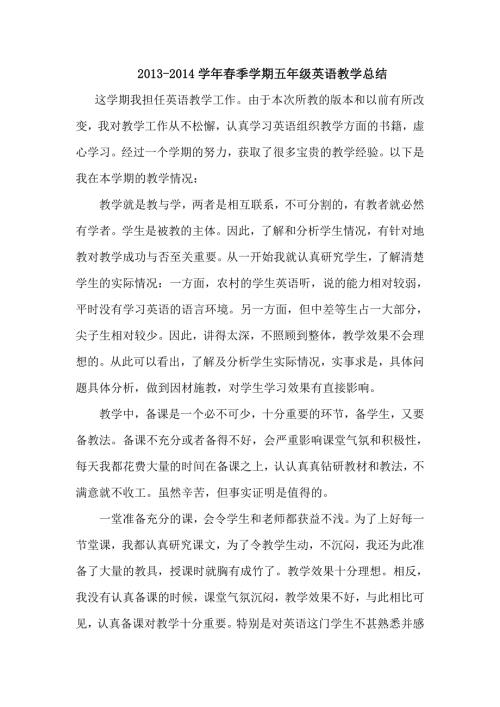 2013-2014 学年春季学期五年级英语教学总结

这学期我担任英语教学工作。由于本次所教的版本和以前有所改变，我对教学工作从不松懈，认真学习英语组织教学方面的书籍，虚心学习。经过一个学期的努力，获取了很多宝贵的教学经验。以下是我在本学期的教学情况：

教学就是教与学，两者是相互联系，不可分割的，有教者就必然有学者。学生是被教的主体。因此，了解和分析学生情况，有针对地教对教学成功与否至关重要。从一开始我就认真研究学生，了解清楚学生的实际情况：一方面，农村的学生英语听，说的能力相对较弱，平时没有学习英语的语言环境。另一方面，但中差等生占一大部分，尖子生相对较少。因此，讲得太深，不照顾到整体，教学效果不会理想的。从此可以看出，了解及分析学生实际情况，实事求是，具体问题具体分析，做到因材施教，对学生学习效果有直接影响。

教学中，备课是一个必不可少，十分重要的环节，备学生，又要备教法。备课不充分或者备得不好，会严重影响课堂气氛和积极性，每天我都花费大量的时间在备课之上，认认真真钻研教材和教法，不满意就不收工。虽然辛苦，但事实证明是值得的。

一堂准备充分的课，会令学生和老师都获益不浅。为了上好每一节堂课，我都认真研究课文，为了令教学生动，不沉闷，我还为此准备了大量的教具，授课时就胸有成竹了。教学效果十分理想。相反，我没有认真备课的时候，课堂气氛沉闷，教学效果不好，与此相比可见，认真备课对教学十分重要。特别是对英语这门学生不甚熟悉并感